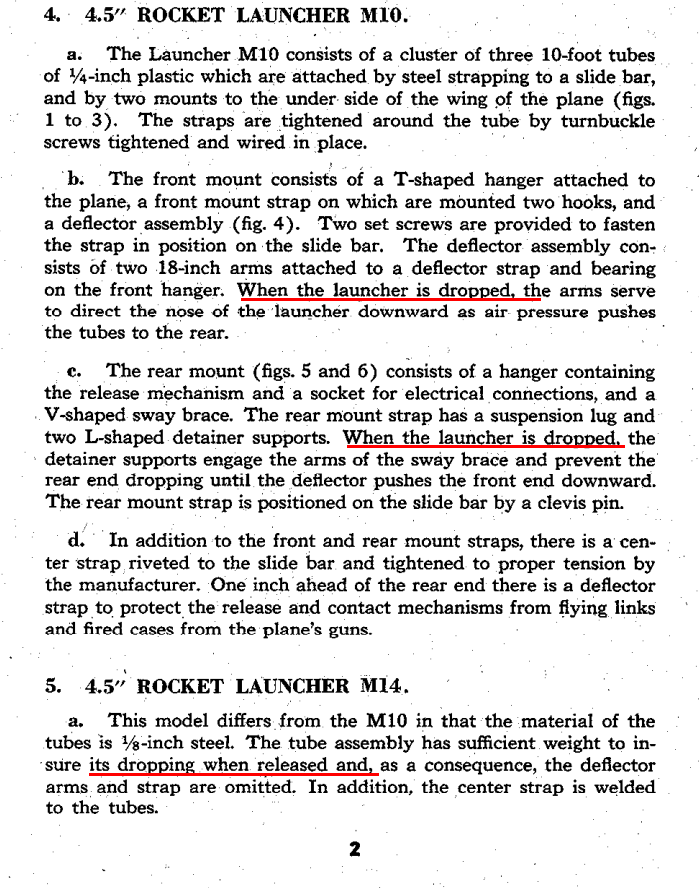 4. 4.5″ ROCKET LAUNCHER M10.

a. The Launcher M10 consists of a cluster of three 10-foot tubes of ¼-inch plastic which are attached by steel strapping to a slide bar, and by two mounts to the under side of the wing of the plane (figs. 1 to 3). The straps are tightened around the tube by turnbuckle screws tightened and wired in place.

b. The front mount consists of a T-shaped hanger attached to the plane, a front mount strap on which are mounted two hooks, and a deflector assembly (fig. 4). Two set screws are provided to fasten the strap in position on the slide bar. The deflector assembly consists of two 18-inch arms attached to a deflector strap and bearing on the front hanger. When the launcher is dropped, the arms serve to direct the nose of the launcher downward as air pressure pushes the tubes to the rear.

c. The rear mount (figs. 5 and 6) consists of a hanger containing the release mechanism and a socket for electrical connections, and a V-shaped sway brace. The rear mount strap has a suspension lug and two L-shaped detainer supports. When the launcher is dropped, the detainer supports engage the arms of the sway brace and prevent the rear end dropping until the deflector pushes the front end downward. The rear mount strap is positioned on the slide bar by a clevis pin.

d. In addition to the front and rear mount straps, there is a center strap riveted to the slide bar and tightened to proper tension by the manufacturer. One inch ahead of the rear end there is a deflector strap to protect the release and contact mechanisms from flying links and fired cases from the plane's guns.

5. 4.5″ ROCKET LAUNCHER M14.

a. This model differs from the M10 in that the material of the tubes is ⅛-inch steel. The tube assembly has sufficient weight to insure its dropping when released and, as a consequence, the deflector arms and strap are omitted. In addition, the center strap is welded to the tubes.

2